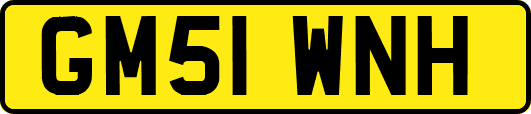 GM51 WNH